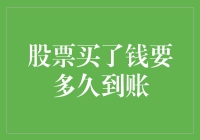 股票买了钱要多久到账